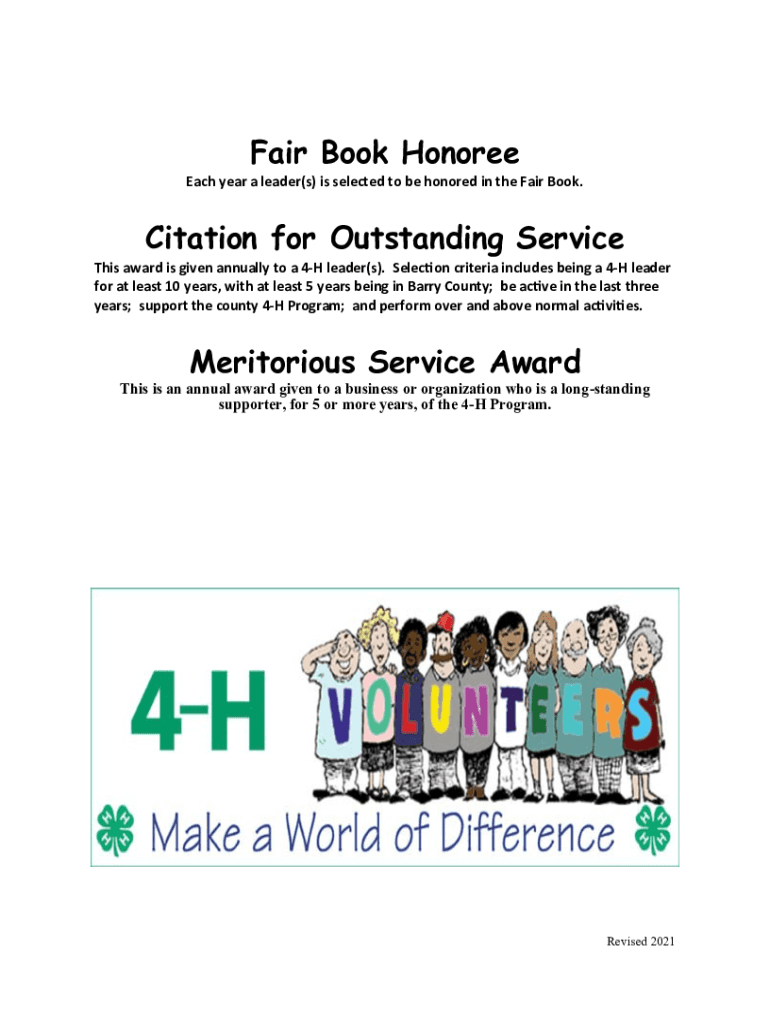 Fair Book Honoree

Each year a leader(s) is selected to be honored in the Fair Book.

Citation for Outstanding Service

This award is given annually to a 4-H leader(s). Selection criteria includes being a 4-H leader for at least 10 years, with at least 5 years being in Barry County; be active in the last three years; support the county 4-H Program; and perform over and above normal activities.

Meritorious Service Award

This is an annual award given to a business or organization who is a long-standing supporter, for 5 or more years, of the 4-H Program.

4-H VOLUNTEERS

Make a World of Difference

Revised 2021